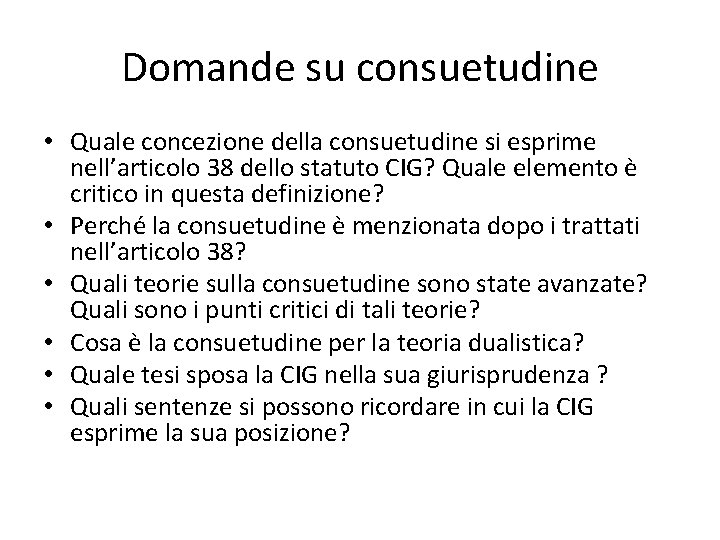 Domande su consuetudine

• Quale concezione della consuetudine si esprime nell’articolo 38 dello statuto CIG? Quale elemento è critico in questa definizione?
• Perché la consuetudine è menzionata dopo i trattati nell’articolo 38?
• Quali teorie sulla consuetudine sono state avanzate? Quali sono i punti critici di tali teorie?
• Cosa è la consuetudine per la teoria dualistica?
• Quale tesi sposa la CIG nella sua giurisprudenza ?
• Quali sentenze si possono ricordare in cui la CIG esprime la sua posizione?